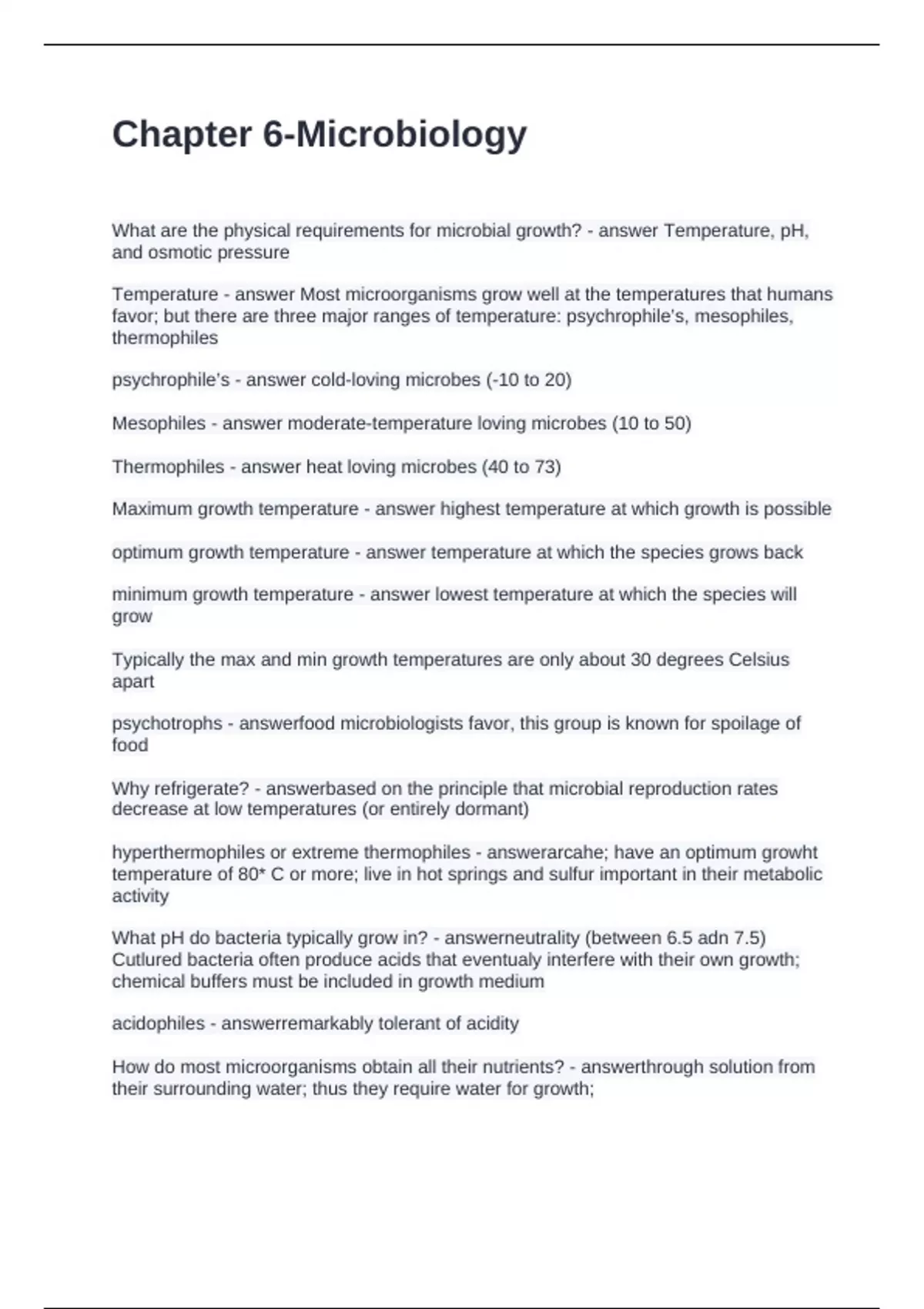 Chapter 6-Microbiology

What are the physical requirements for microbial growth? - answer Temperature, pH, and osmotic pressure

Temperature - answer Most microorganisms grow well at the temperatures that humans favor; but there are three major ranges of temperature: psychrophile's, mesophiles, thermophiles

psychrophile's - answer cold-loving microbes (-10 to 20)

Mesophiles - answer moderate-temperature loving microbes (10 to 50)

Thermophiles - answer heat loving microbes (40 to 73)

Maximum growth temperature - answer highest temperature at which growth is possible

optimum growth temperature - answer temperature at which the species grows back

minimum growth temperature - answer lowest temperature at which the species will grow

Typically the max and min growth temperatures are only about 30 degrees Celsius apart

psychotrophs - answerfood microbiologists favor, this group is known for spoilage of food

Why refrigerate? - answerbased on the principle that microbial reproduction rates decrease at low temperatures (or entirely dormant)

hyperthermophiles or extreme thermophiles - answerarcahe; have an optimum growht temperature of 80* C or more; live in hot springs and sulfur important in their metabolic activity

What pH do bacteria typically grow in? - answerneutrality (between 6.5 adn 7.5) Cutlured bacteria often produce acids that eventualy interfere with their own growth; chemical buffers must be included in growth medium

acidophiles - answerremarkably tolerant of acidity

How do most microorganisms obtain all their nutrients? - answerthrough solution from their surrounding water; thus they require water for growth;